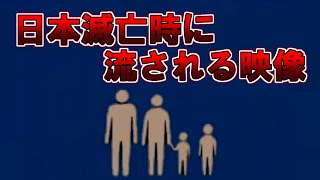 日本滅亡時に
流される映像